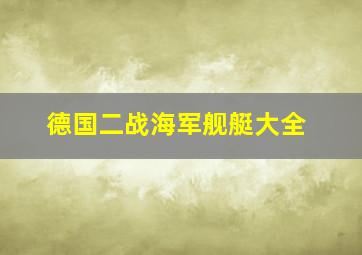 德国二战海军舰艇大全